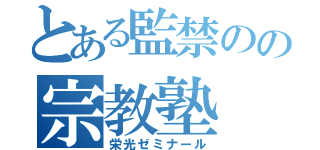 とある監禁のの
宗教塾
栄光ゼミナール